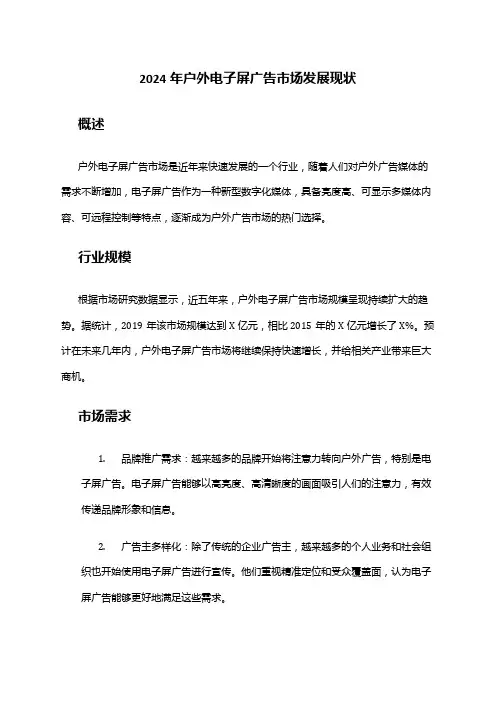 2024 年户外电子屏广告市场发展现状

概述

户外电子屏广告市场是近年来快速发展的一个行业，随着人们对户外广告媒体的需求不断增加，电子屏广告作为一种新型数字化媒体，具备亮度高、可显示多媒体内容、可远程控制等特点，逐渐成为户外广告市场的热门选择。

行业规模

根据市场研究数据显示，近五年来，户外电子屏广告市场规模呈现持续扩大的趋势。据统计，2019 年该市场规模达到 X 亿元，相比 2015 年的 X 亿元增长了 X%。预计在未来几年内，户外电子屏广告市场将继续保持快速增长，并给相关产业带来巨大商机。

市场需求

1. 品牌推广需求：越来越多的品牌开始将注意力转向户外广告，特别是电子屏广告。电子屏广告能够以高亮度、高清晰度的画面吸引人们的注意力，有效传递品牌形象和信息。

2. 广告主多样化：除了传统的企业广告主，越来越多的个人业务和社会组织也开始使用电子屏广告进行宣传。他们重视精准定位和受众覆盖面，认为电子屏广告能够更好地满足这些需求。